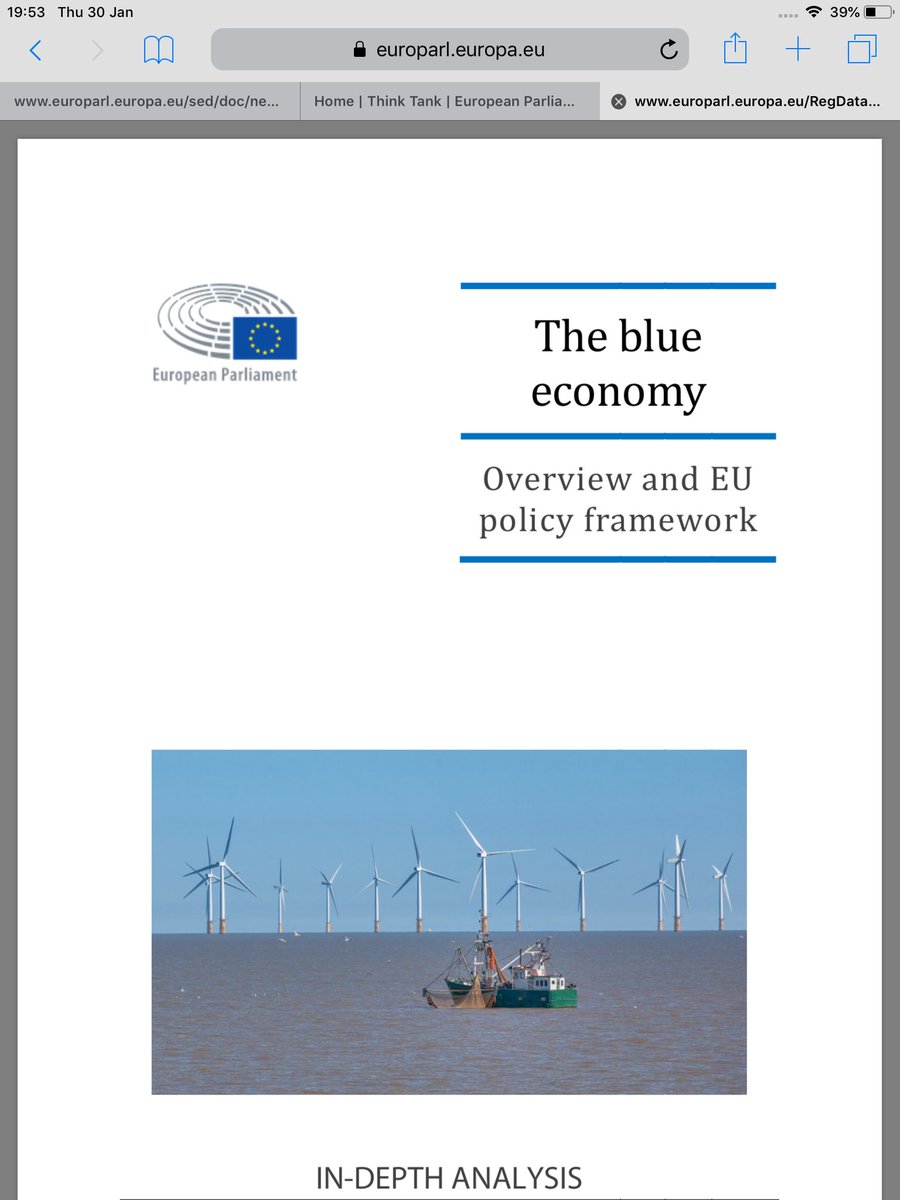 19:53 Thu 30 Jan

39%

europarl.europa.eu

www.europarl.europa.eu/sed/doc/ne...

Home | Think Tank | European Parlia...

www.europarl.europa.eu/RegData...

European Parliament

The blue economy

Overview and EU policy framework

IN-DEPTH ANALYSIS